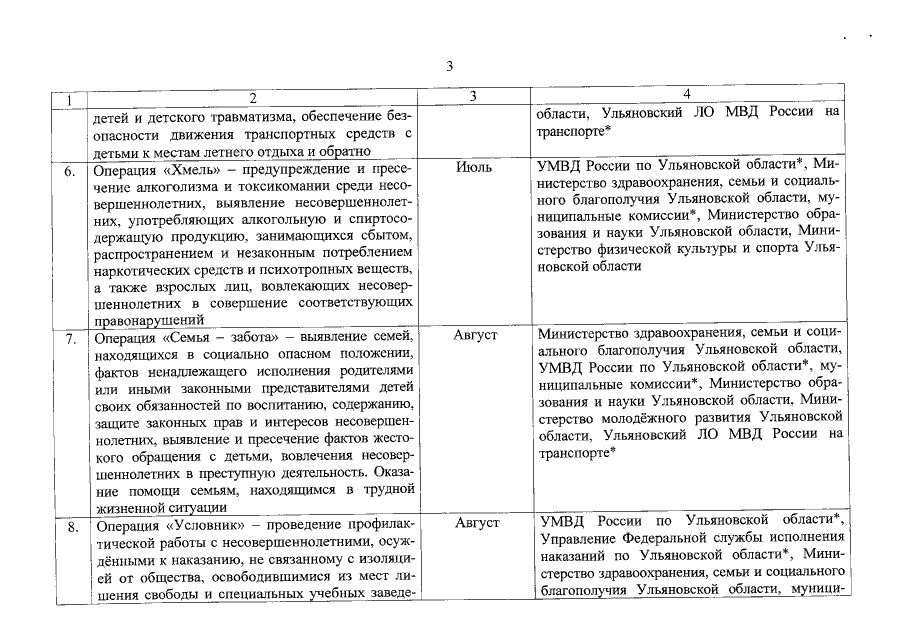 3

| 1 | 2 | 3 | 4 |
|---|---|---|---|
| | детей и детского травматизма, обеспечение безопасности движения транспортных средств с детьми к местам летнего отдыха и обратно | | области, Ульяновский ЛО МВД России на транспорте* |
| 6. | Операция «Хмель» – предупреждение и пресечение алкоголизма и токсикомании среди несовершеннолетних, выявление несовершеннолетних, употребляющих алкогольную и спиртосодержащую продукцию, занимающихся сбытом, распространением и незаконным потреблением наркотических средств и психотропных веществ, а также взрослых лиц, вовлекающих несовершеннолетних в совершение соответствующих правонарушений | Июль | УМВД России по Ульяновской области*, Министерство здравоохранения, семьи и социального благополучия Ульяновской области, муниципальные комиссии*, Министерство образования и науки Ульяновской области, Министерство физической культуры и спорта Ульяновской области |
| 7. | Операция «Семья – забота» – выявление семей, находящихся в социально опасном положении, фактов ненадлежащего исполнения родителями или иными законными представителями детей своих обязанностей по воспитанию, содержанию, защите законных прав и интересов несовершеннолетних, выявление и пресечение фактов жестокого обращения с детьми, вовлечения несовершеннолетних в преступную деятельность. Оказание помощи семьям, находящимся в трудной жизненной ситуации | Август | Министерство здравоохранения, семьи и социального благополучия Ульяновской области, УМВД России по Ульяновской области*, муниципальные комиссии*, Министерство образования и науки Ульяновской области, Министерство молодёжного развития Ульяновской области, Ульяновский ЛО МВД России на транспорте* |
| 8. | Операция «Условник» – проведение профилактической работы с несовершеннолетними, осуждёнными к наказанию, не связанному с изоляцией от общества, освободившимися из мест лишения свободы и специальных учебных заведе- | Август | УМВД России по Ульяновской области*, Управление Федеральной службы исполнения наказаний по Ульяновской области*, Министерство здравоохранения, семьи и социального благополучия Ульяновской области, муници- |